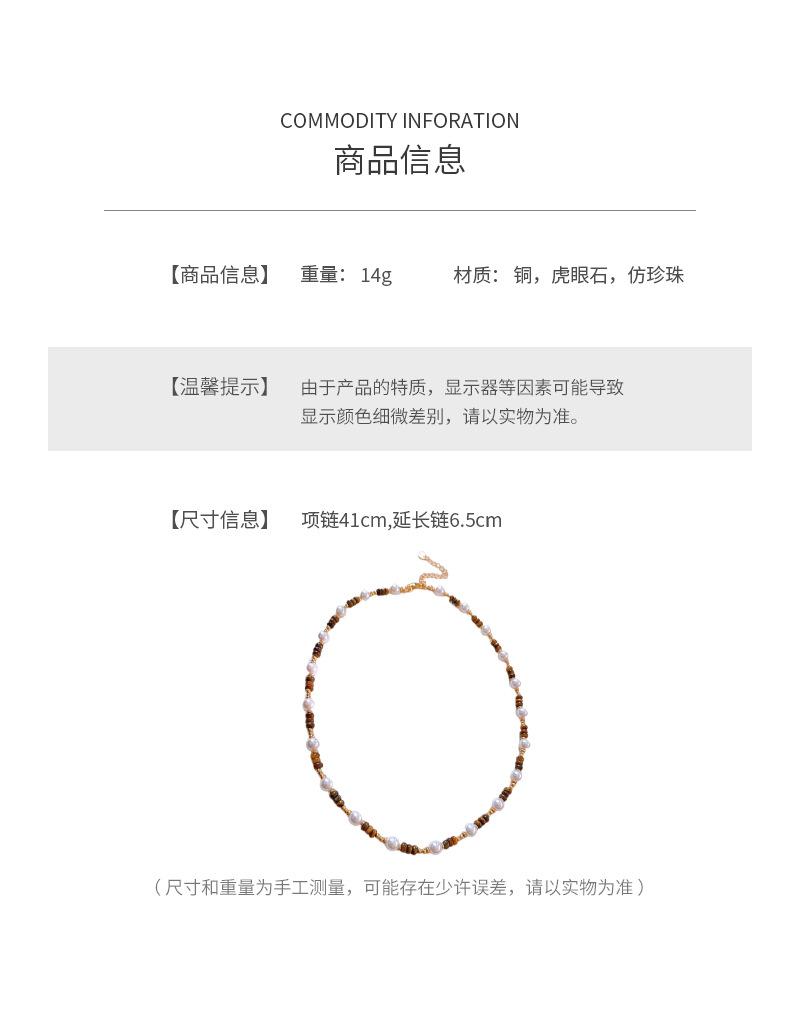 COMMODITY INFORATION
商品信息

【商品信息】 重量：14g 材质：铜，虎眼石，仿珍珠

【温馨提示】 由于产品的特质，显示器等因素可能导致显示颜色细微差别，请以实物为准。

【尺寸信息】 项链41cm,延长链6.5cm

（尺寸和重量为手工测量，可能存在少许误差，请以实物为准）